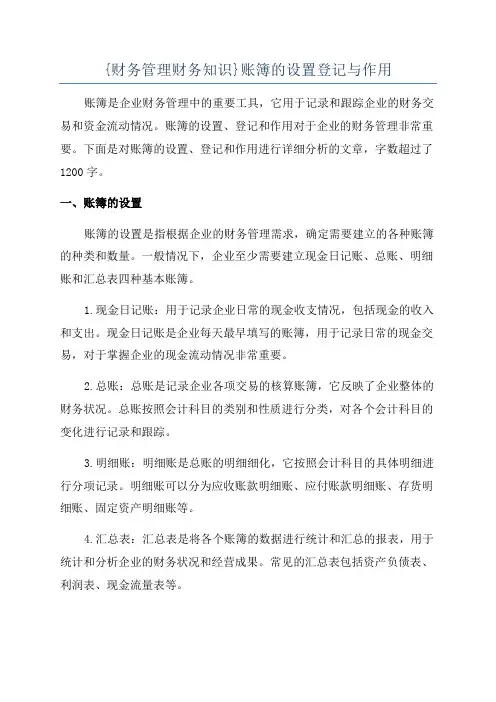 {财务管理财务知识}账簿的设置登记与作用

账簿是企业财务管理中的重要工具，它用于记录和跟踪企业的财务交易和资金流动情况。账簿的设置、登记和作用对于企业的财务管理非常重要。下面是对账簿的设置、登记和作用进行详细分析的文章，字数超过了1200字。

一、账簿的设置

账簿的设置是指根据企业的财务管理需求，确定需要建立的各种账簿的种类和数量。一般情况下，企业至少需要建立现金日记账、总账、明细账和汇总表四种基本账簿。

1.现金日记账：用于记录企业日常的现金收支情况，包括现金的收入和支出。现金日记账是企业每天最早填写的账簿，用于记录日常的现金交易，对于掌握企业的现金流动情况非常重要。

2.总账：总账是记录企业各项交易的核算账簿，它反映了企业整体的财务状况。总账按照会计科目的类别和性质进行分类，对各个会计科目的变化进行记录和跟踪。

3.明细账：明细账是总账的明细细化，它按照会计科目的具体明细进行分项记录。明细账可以分为应收账款明细账、应付账款明细账、存货明细账、固定资产明细账等。

4.汇总表：汇总表是将各个账簿的数据进行统计和汇总的报表，用于统计和分析企业的财务状况和经营成果。常见的汇总表包括资产负债表、利润表、现金流量表等。